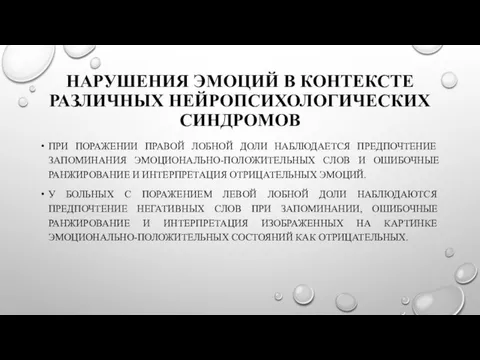 НАРУШЕНИЯ ЭМОЦИЙ В КОНТЕКСТЕ РАЗЛИЧНЫХ НЕЙРОПСИХОЛОГИЧЕСКИХ СИНДРОМОВ

• ПРИ ПОРАЖЕНИИ ПРАВОЙ ЛОБНОЙ ДОЛИ НАБЛЮДАЕТСЯ ПРЕДПОЧТЕНИЕ ЗАПОМИНАНИЯ ЭМОЦИОНАЛЬНО-ПОЛОЖИТЕЛЬНЫХ СЛОВ И ОШИБОЧНЫЕ РАНЖИРОВАНИЕ И ИНТЕРПРЕТАЦИЯ ОТРИЦАТЕЛЬНЫХ ЭМОЦИЙ.

• У БОЛЬНЫХ С ПОРАЖЕНИЕМ ЛЕВОЙ ЛОБНОЙ ДОЛИ НАБЛЮДАЮТСЯ ПРЕДПОЧТЕНИЕ НЕГАТИВНЫХ СЛОВ ПРИ ЗАПОМИНАНИИ, ОШИБОЧНЫЕ РАНЖИРОВАНИЕ И ИНТЕРПРЕТАЦИЯ ИЗОБРАЖЕННЫХ НА КАРТИНКЕ ЭМОЦИОНАЛЬНО-ПОЛОЖИТЕЛЬНЫХ СОСТОЯНИЙ КАК ОТРИЦАТЕЛЬНЫХ.